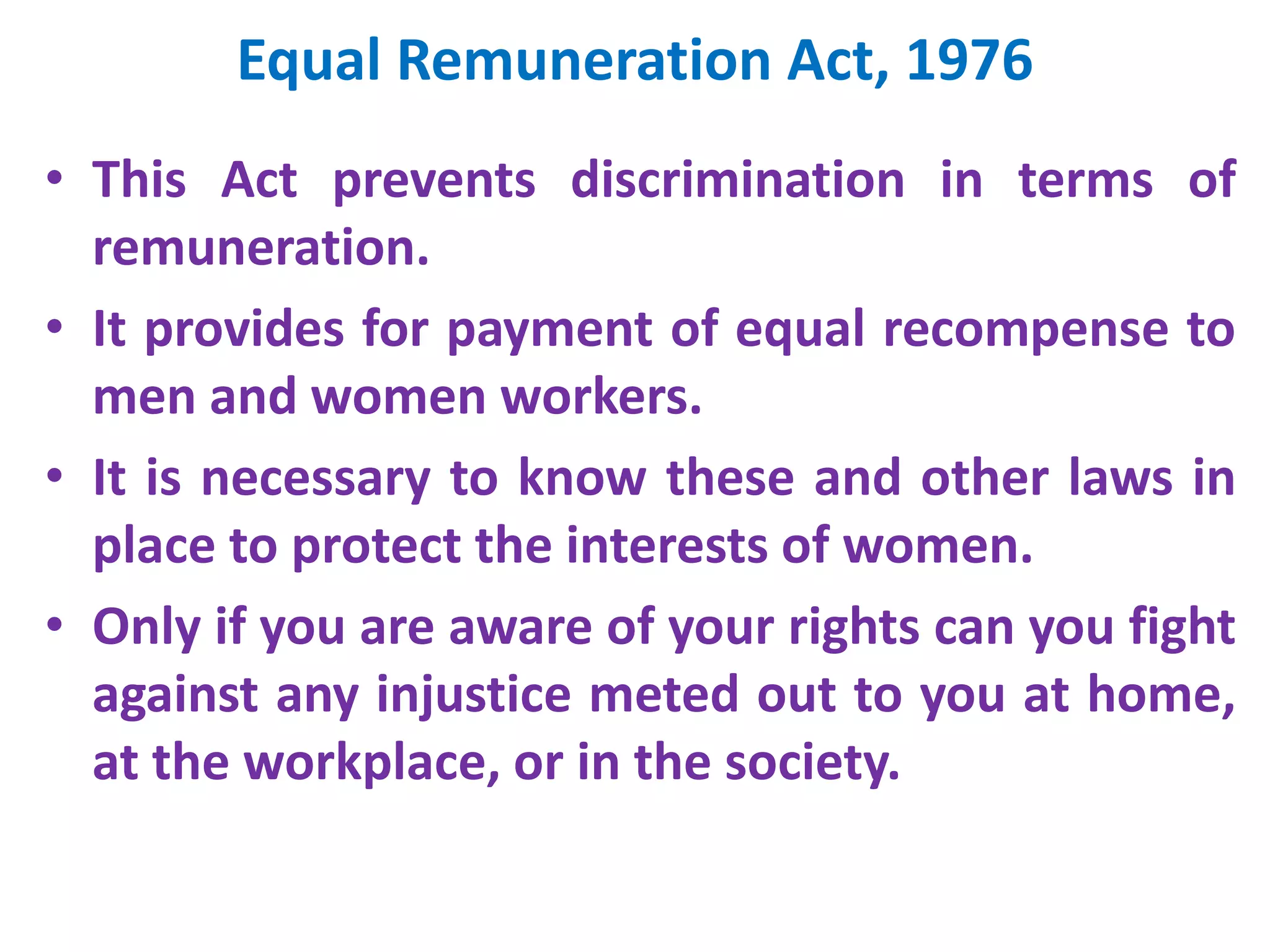 Equal Remuneration Act, 1976

• This Act prevents discrimination in terms of remuneration.

• It provides for payment of equal recompense to men and women workers.

• It is necessary to know these and other laws in place to protect the interests of women.

• Only if you are aware of your rights can you fight against any injustice meted out to you at home, at the workplace, or in the society.